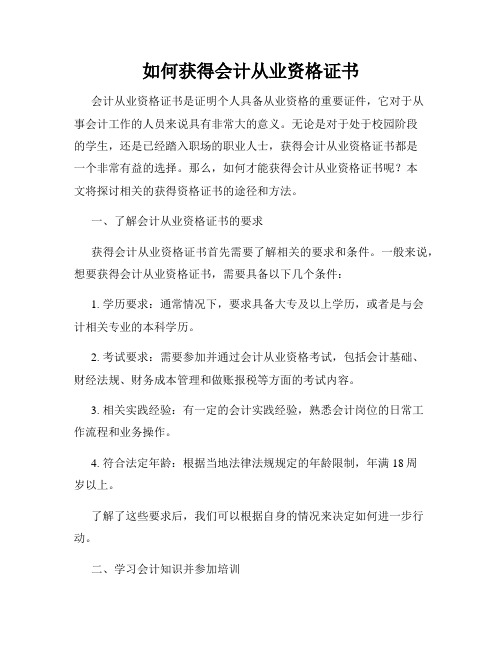 如何获得会计从业资格证书

会计从业资格证书是证明个人具备从业资格的重要证件，它对于从事会计工作的人员来说具有非常大的意义。无论是对于处于校园阶段的学生，还是已经踏入职场的职业人士，获得会计从业资格证书都是一个非常有益的选择。那么，如何才能获得会计从业资格证书呢？本文将探讨相关的获得资格证书的途径和方法。

一、了解会计从业资格证书的要求

获得会计从业资格证书首先需要了解相关的要求和条件。一般来说，想要获得会计从业资格证书，需要具备以下几个条件：

1. 学历要求：通常情况下，要求具备大专及以上学历，或者是与会计相关专业的本科学历。

2. 考试要求：需要参加并通过会计从业资格考试，包括会计基础、财经法规、财务成本管理和做账报税等方面的考试内容。

3. 相关实践经验：有一定的会计实践经验，熟悉会计岗位的日常工作流程和业务操作。

4. 符合法定年龄：根据当地法律法规规定的年龄限制，年满 18 周岁以上。

了解了这些要求后，我们可以根据自身的情况来决定如何进一步行动。

二、学习会计知识并参加培训